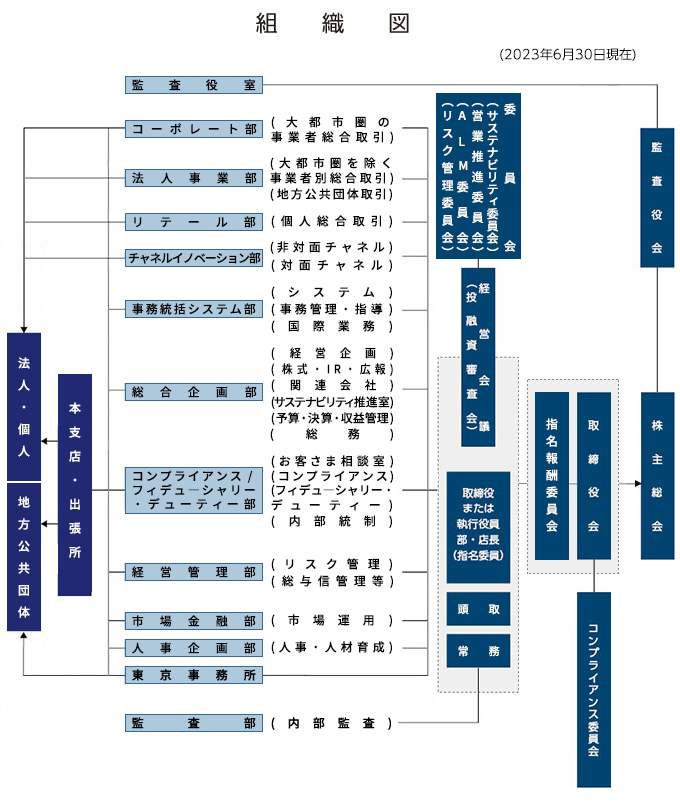 組織図

(2023年6月30日現在)

監査役室

コーポレート部 (大都市圏の事業者総合取引)

法人事業部 (大都市圏を除く事業者別総合取引) (地方公共団体取引)

リテール部 (個人総合取引)

チャネルイノベーション部 (非対面チャネル) (対面チャネル)

事務統括システム部 (システム) (事務管理・指導) (国際業務)

総合企画部 (経営企画) (株式・IR・広報) (関連会社) (サステナビリティ推進室) (予算・決算・収益管理) (総務)

コンプライアンス/フィデューシャリー・デューティー部 (お客さま相談室) (コンプライアンス) (フィデューシャリー・デューティー) (内部統制)

経営管理部 (リスク管理) (総与信管理等)

市場金融部 (市場運用)

人事企画部 (人事・人材育成)

東京事務所

監査部 (内部監査)

法人・個人

地方公共団体

本支店・出張所

委員会 (サステナビリティ委員会) (営業推進委員会) (ALM委員会) (リスク管理委員会)

経営会議 (投融資審査会)

取締役または執行役員部・店長(指名委員)

頭取

常務

指名報酬委員会

取締役会

コンプライアンス委員会

監査役会

株主総会